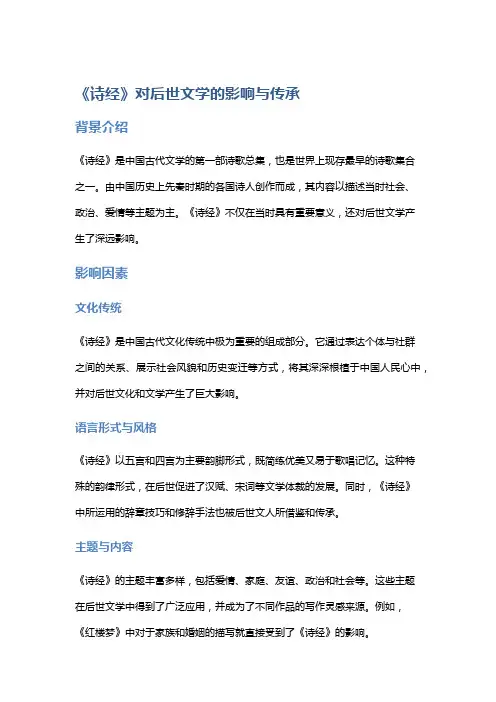 《诗经》对后世文学的影响与传承

背景介绍

《诗经》是中国古代文学的第一部诗歌总集，也是世界上现存最早的诗歌集合之一。由中国历史上先秦时期的各国诗人创作而成，其内容以描述当时社会、政治、爱情等主题为主。《诗经》不仅在当时具有重要意义，还对后世文学产生了深远影响。

影响因素

文化传统

《诗经》是中国古代文化传统中极为重要的组成部分。它通过表达个体与社群之间的关系、展示社会风貌和历史变迁等方式，将其深深根植于中国人民心中，并对后世文化和文学产生了巨大影响。

语言形式与风格

《诗经》以五言和四言为主要韵脚形式，既简练优美又易于歌唱记忆。这种特殊的韵律形式，在后世促进了汉赋、宋词等文学体裁的发展。同时，《诗经》中所运用的辞章技巧和修辞手法也被后世文人所借鉴和传承。

主题与内容

《诗经》的主题丰富多样，包括爱情、家庭、友谊、政治和社会等。这些主题在后世文学中得到了广泛应用，并成为了不同作品的写作灵感来源。例如，《红楼梦》中对于家族和婚姻的描写就直接受到了《诗经》的影响。